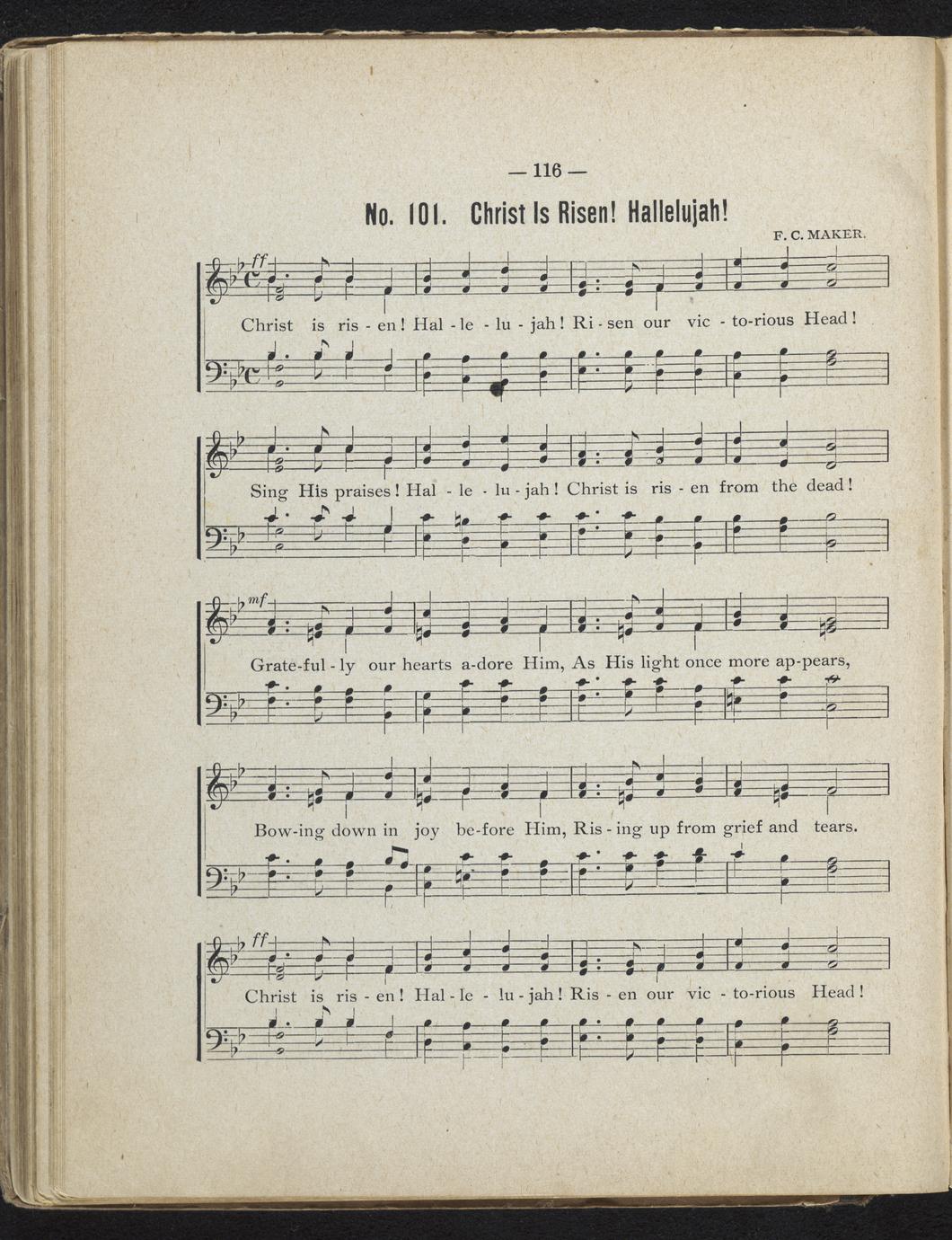 — 116 —

No. 101. Christ Is Risen! Hallelujah!

F. C. MAKER.

ff

Christ is ris - en! Hal - le - lu - jah! Ri - sen our vic - to-rious Head!

Sing His praises! Hal - le - lu - jah! Christ is ris - en from the dead!

mf

Grate-ful - ly our hearts a-dore Him, As His light once more ap-pears,

Bow-ing down in joy be-fore Him, Ris - ing up from grief and tears.

ff

Christ is ris - en! Hal - le - lu - jah! Ris - en our vic - to-rious Head!